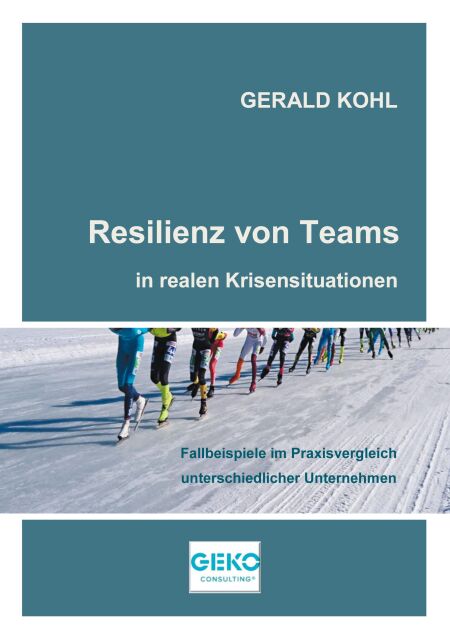 GERALD KOHL

Resilienz von Teams

in realen Krisensituationen

Fallbeispiele im Praxisvergleich
unterschiedlicher Unternehmen

GEKO
CONSULTING®